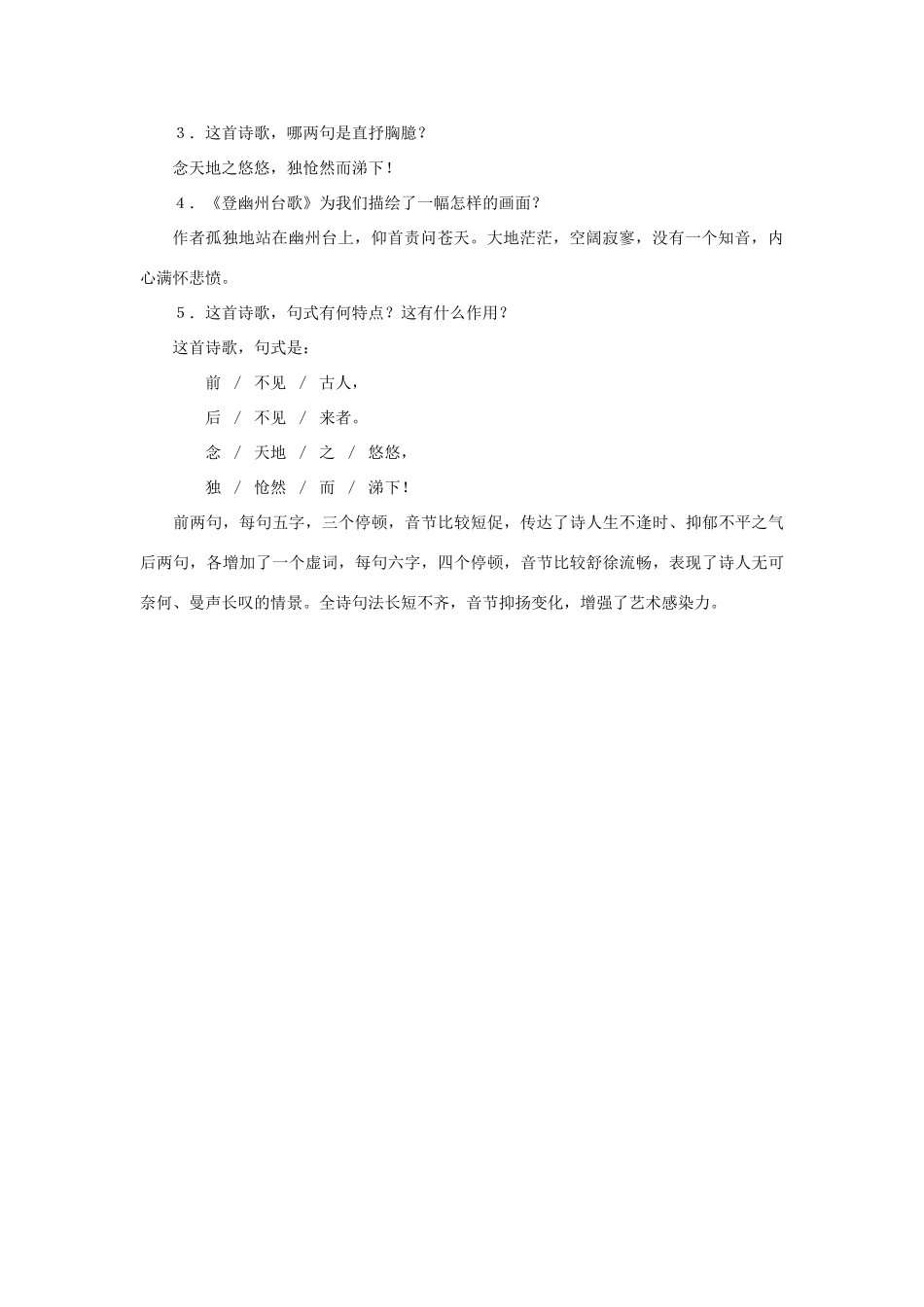 ３．这首诗歌，哪两句是直抒胸臆？

念天地之悠悠，独怆然而涕下！

４．《登幽州台歌》为我们描绘了一幅怎样的画面？

作者孤独地站在幽州台上，仰首责问苍天。大地茫茫，空阔寂寥，没有一个知音，内心满怀悲愤。

５．这首诗歌，句式有何特点？这有什么作用？

这首诗歌，句式是：

前 / 不见 / 古人，

后 / 不见 / 来者。

念 / 天地 / 之 / 悠悠，

独 / 怆然 / 而 / 涕下！

前两句，每句五字，三个停顿，音节比较短促，传达了诗人生不逢时、抑郁不平之气后两句，各增加了一个虚词，每句六字，四个停顿，音节比较舒徐流畅，表现了诗人无可奈何、曼声长叹的情景。全诗句法长短不齐，音节抑扬变化，增强了艺术感染力。